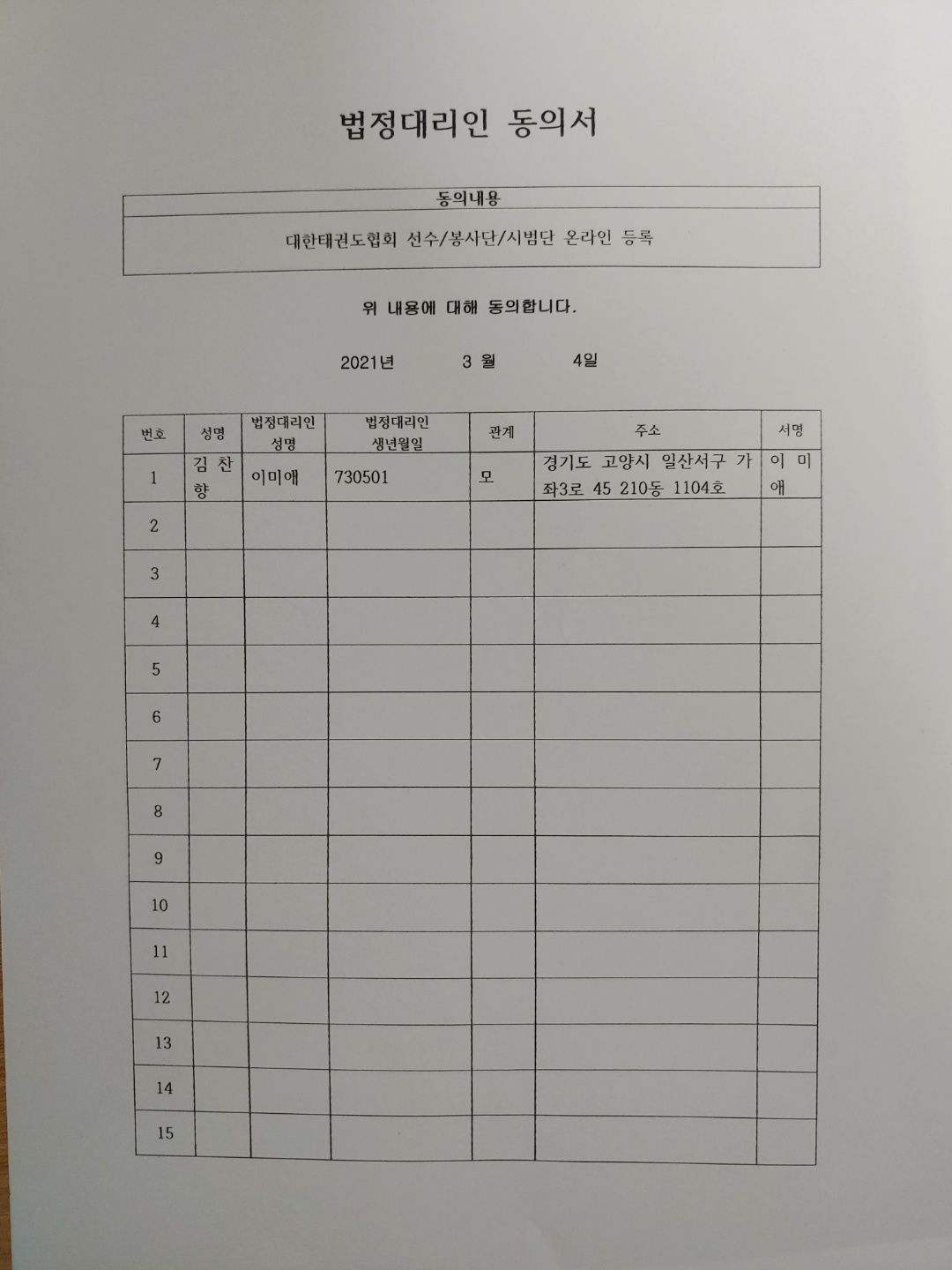 법정대리인 동의서

| 동의내용 |
|---|
| 대한태권도협회 선수/봉사단/시범단 온라인 등록 |

위 내용에 대해 동의합니다.

2021년 3 월 4일

| 번호 | 성명 | 법정대리인 성명 | 법정대리인 생년월일 | 관계 | 주소 | 서명 |
|---|---|---|---|---|---|---|
| 1 | 김 찬 향 | 이미애 | 730501 | 모 | 경기도 고양시 일산서구 가좌3로 45 210동 1104호 | 이 미 애 |
| 2 | | | | | | |
| 3 | | | | | | |
| 4 | | | | | | |
| 5 | | | | | | |
| 6 | | | | | | |
| 7 | | | | | | |
| 8 | | | | | | |
| 9 | | | | | | |
| 10 | | | | | | |
| 11 | | | | | | |
| 12 | | | | | | |
| 13 | | | | | | |
| 14 | | | | | | |
| 15 | | | | | | |